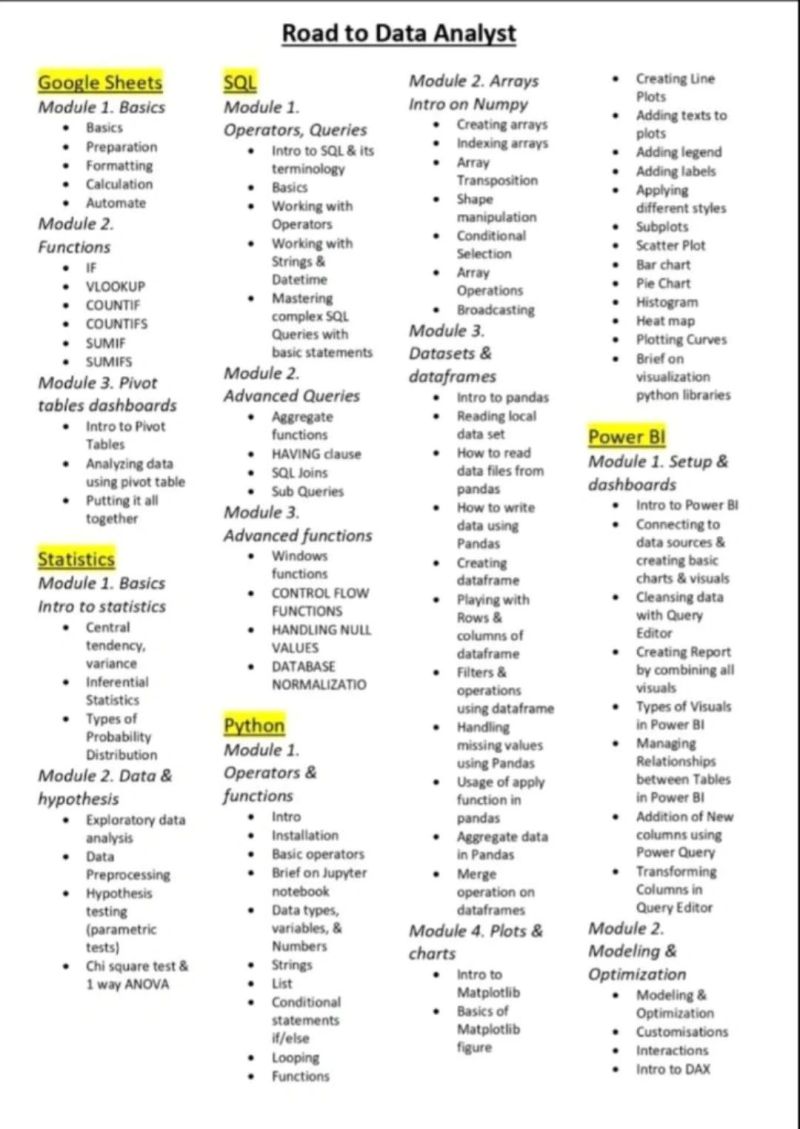 Road to Data Analyst

Google Sheets
Module 1. Basics
- Basics
- Preparation
- Formatting
- Calculation
- Automate

Module 2. Functions
- IF
- VLOOKUP
- COUNTIF
- COUNTIFS
- SUMIF
- SUMIFS

Module 3. Pivot tables dashboards
- Intro to Pivot Tables
- Analyzing data using pivot table
- Putting it all together

Statistics
Module 1. Basics Intro to statistics
- Central tendency, variance
- Inferential Statistics
- Types of Probability Distribution

Module 2. Data & hypothesis
- Exploratory data analysis
- Data Preprocessing
- Hypothesis testing (parametric tests)
- Chi square test & 1 way ANOVA

SQL
Module 1. Operators, Queries
- Intro to SQL & its terminology
- Basics
- Working with Operators
- Working with Strings & Datetime
- Mastering complex SQL Queries with basic statements

Module 2. Advanced Queries
- Aggregate functions
- HAVING clause
- SQL Joins
- Sub Queries

Module 3. Advanced functions
- Windows functions
- CONTROL FLOW FUNCTIONS
- HANDLING NULL VALUES
- DATABASE NORMALIZATIO

Python
Module 1. Operators & functions
- Intro
- Installation
- Basic operators
- Brief on Jupyter notebook
- Data types, variables, & Numbers
- Strings
- List
- Conditional statements if/else
- Looping
- Functions

Module 2. Arrays Intro on Numpy
- Creating arrays
- Indexing arrays
- Array Transposition
- Shape manipulation
- Conditional Selection
- Array Operations
- Broadcasting

Module 3. Datasets & dataframes
- Intro to pandas
- Reading local data set
- How to read data files from pandas
- How to write data using Pandas
- Creating dataframe
- Playing with Rows & columns of dataframe
- Filters & operations using dataframe
- Handling missing values using Pandas
- Usage of apply function in pandas
- Aggregate data in Pandas
- Merge operation on dataframes

Module 4. Plots & charts
- Intro to Matplotlib
- Basics of Matplotlib figure
- Creating Line Plots
- Adding texts to plots
- Adding legend
- Adding labels
- Applying different styles
- Subplots
- Scatter Plot
- Bar chart
- Pie Chart
- Histogram
- Heat map
- Plotting Curves
- Brief on visualization python libraries

Power BI
Module 1. Setup & dashboards
- Intro to Power BI
- Connecting to data sources & creating basic charts & visuals
- Cleansing data with Query Editor
- Creating Report by combining all visuals
- Types of Visuals in Power BI
- Managing Relationships between Tables in Power BI
- Addition of New columns using Power Query
- Transforming Columns in Query Editor

Module 2. Modeling & Optimization
- Modeling & Optimization
- Customisations
- Interactions
- Intro to DAX